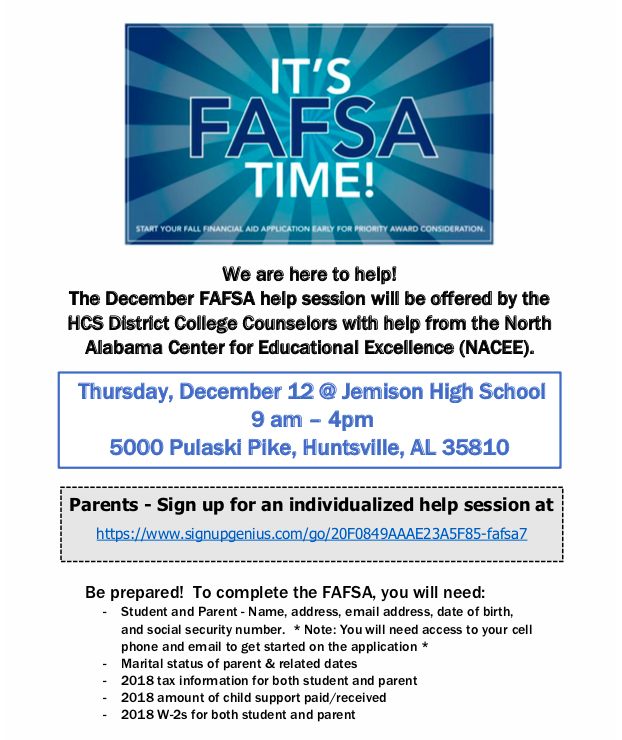 IT'S FAFSA TIME!

START YOUR FALL FINANCIAL AID APPLICATION EARLY FOR PRIORITY AWARD CONSIDERATION.

We are here to help!
The December FAFSA help session will be offered by the HCS District College Counselors with help from the North Alabama Center for Educational Excellence (NACEE).

Thursday, December 12 @ Jemison High School
9 am – 4pm
5000 Pulaski Pike, Huntsville, AL 35810

Parents - Sign up for an individualized help session at
https://www.signupgenius.com/go/20F0849AAAE23A5F85-fafsa7

Be prepared! To complete the FAFSA, you will need:
- Student and Parent - Name, address, email address, date of birth, and social security number. * Note: You will need access to your cell phone and email to get started on the application *
- Marital status of parent & related dates
- 2018 tax information for both student and parent
- 2018 amount of child support paid/received
- 2018 W-2s for both student and parent